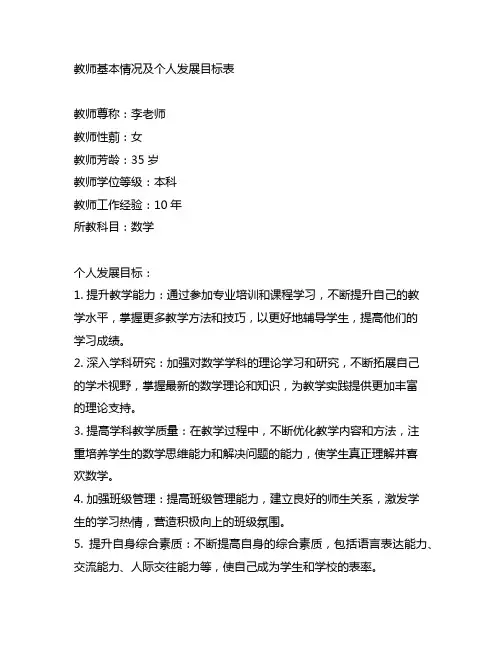 教师基本情况及个人发展目标表

教师尊称：李老师
教师性莂：女
教师芳龄：35 岁
教师学位等级：本科
教师工作经验：10 年
所教科目：数学

个人发展目标：
1. 提升教学能力：通过参加专业培训和课程学习，不断提升自己的教学水平，掌握更多教学方法和技巧，以更好地辅导学生，提高他们的学习成绩。
2. 深入学科研究：加强对数学学科的理论学习和研究，不断拓展自己的学术视野，掌握最新的数学理论和知识，为教学实践提供更加丰富的理论支持。
3. 提高学科教学质量：在教学过程中，不断优化教学内容和方法，注重培养学生的数学思维能力和解决问题的能力，使学生真正理解并喜欢数学。
4. 加强班级管理：提高班级管理能力，建立良好的师生关系，激发学生的学习热情，营造积极向上的班级氛围。
5. 提升自身综合素质：不断提高自身的综合素质，包括语言表达能力、交流能力、人际交往能力等，使自己成为学生和学校的表率。